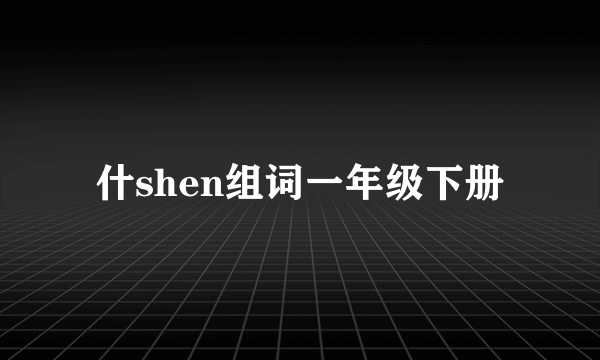 什shen组词一年级下册